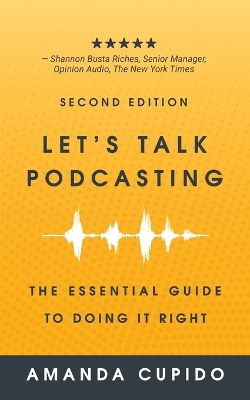 ★★★★★
— Shannon Busta Riches, Senior Manager, Opinion Audio, The New York Times

SECOND EDITION

LET'S TALK PODCASTING

THE ESSENTIAL GUIDE TO DOING IT RIGHT

AMANDA CUPIDO